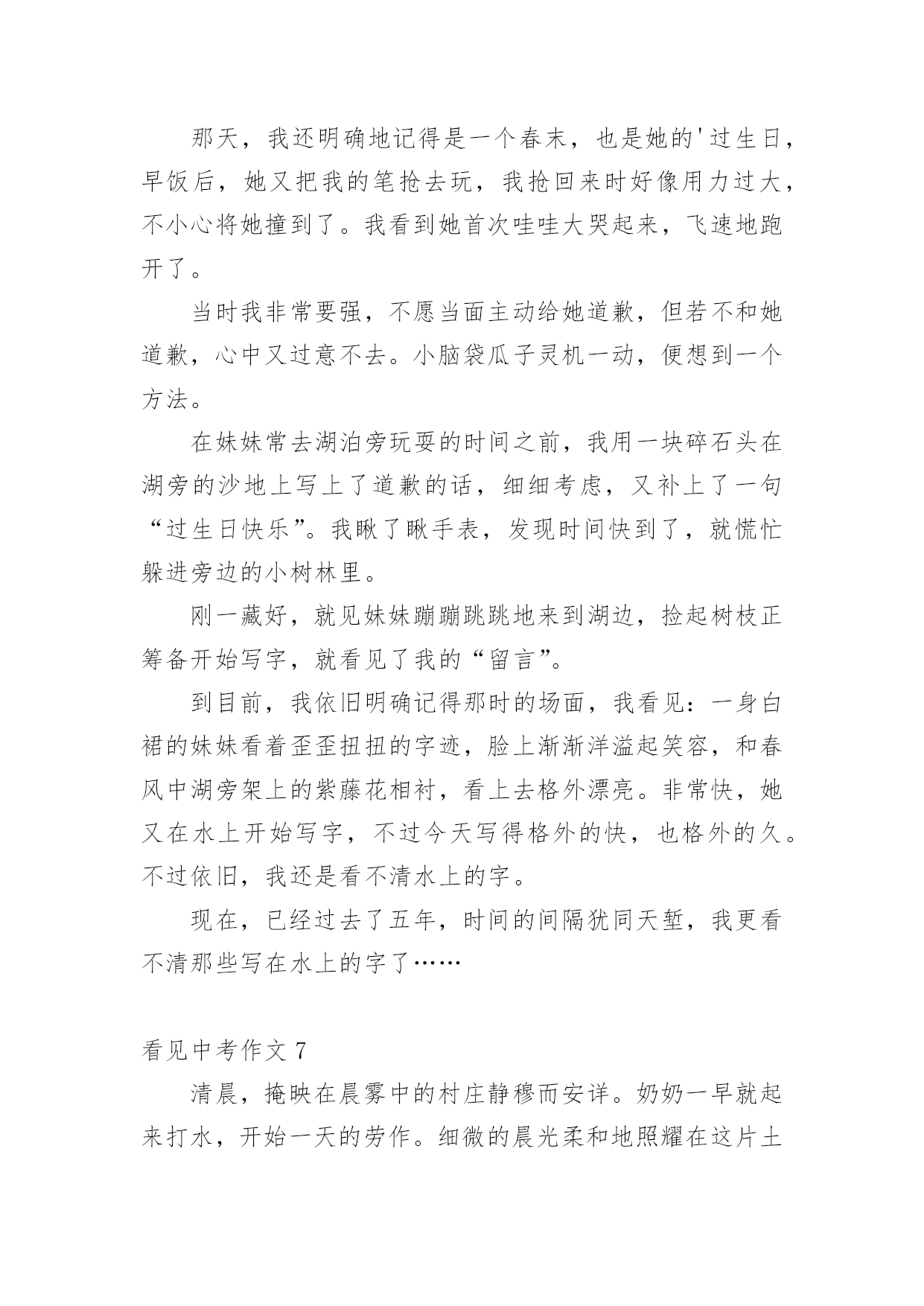 那天，我还明确地记得是一个春末，也是她的'过生日，早饭后，她又把我的笔抢去玩，我抢回来时好像用力过大，不小心将她撞到了。我看到她首次哇哇大哭起来，飞速地跑开了。

当时我非常要强，不愿当面主动给她道歉，但若不和她道歉，心中又过意不去。小脑袋瓜子灵机一动，便想到一个方法。

在妹妹常去湖泊旁玩耍的时间之前，我用一块碎石头在湖旁的沙地上写上了道歉的话，细细考虑，又补上了一句“过生日快乐”。我瞅了瞅手表，发现时间快到了，就慌忙躲进旁边的小树林里。

刚一藏好，就见妹妹蹦蹦跳跳地来到湖边，捡起树枝正筹备开始写字，就看见了我的“留言”。

到目前，我依旧明确记得那时的场面，我看见：一身白裙的妹妹看着歪歪扭扭的字迹，脸上渐渐洋溢起笑容，和春风中湖旁架上的紫藤花相衬，看上去格外漂亮。非常快，她又在水上开始写字，不过今天写得格外的快，也格外的久。不过依旧，我还是看不清水上的字。

现在，已经过去了五年，时间的间隔犹同天堑，我更看不清那些写在水上的字了……

看见中考作文 7

清晨，掩映在晨雾中的村庄静穆而安详。奶奶一早就起来打水，开始一天的劳作。细微的晨光柔和地照耀在这片土